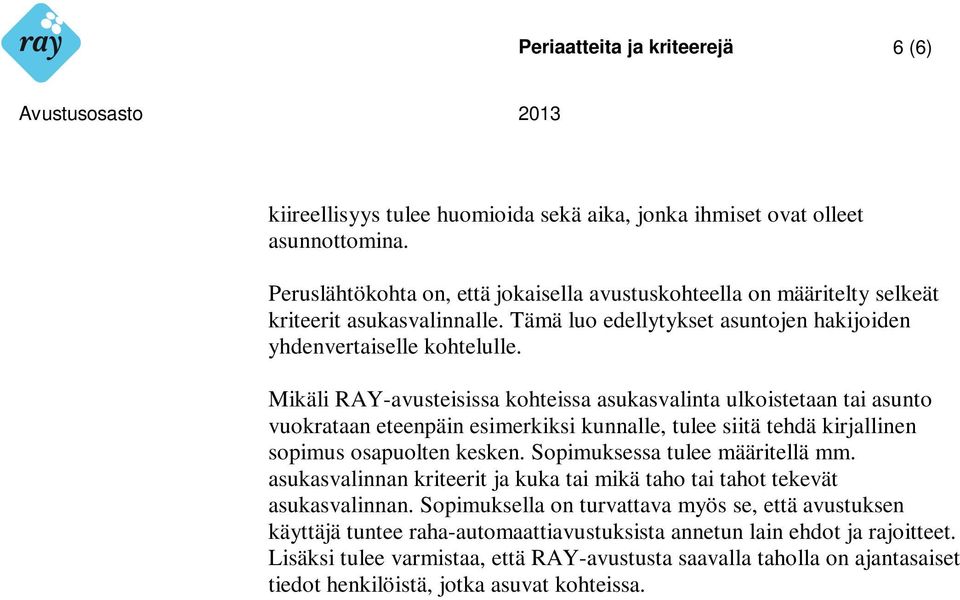 ray

Periaatteita ja kriteerejä 6 (6)

Avustusosasto 2013

kiireellisyys tulee huomioida sekä aika, jonka ihmiset ovat olleet asunnottomina.

Peruslähtökohta on, että jokaisella avustuskohteella on määritelty selkeät kriteerit asukasvalinnalle. Tämä luo edellytykset asuntojen hakijoiden yhdenvertaiselle kohtelulle.

Mikäli RAY-avusteisissa kohteissa asukasvalinta ulkoistetaan tai asunto vuokrataan eteenpäin esimerkiksi kunnalle, tulee siitä tehdä kirjallinen sopimus osapuolten kesken. Sopimuksessa tulee määritellä mm. asukasvalinnan kriteerit ja kuka tai mikä taho tai tahot tekevät asukasvalinnan. Sopimuksella on turvattava myös se, että avustuksen käyttäjä tuntee raha-automaattiavustuksista annetun lain ehdot ja rajoitteet. Lisäksi tulee varmistaa, että RAY-avustusta saavalla taholla on ajantasaiset tiedot henkilöistä, jotka asuvat kohteissa.